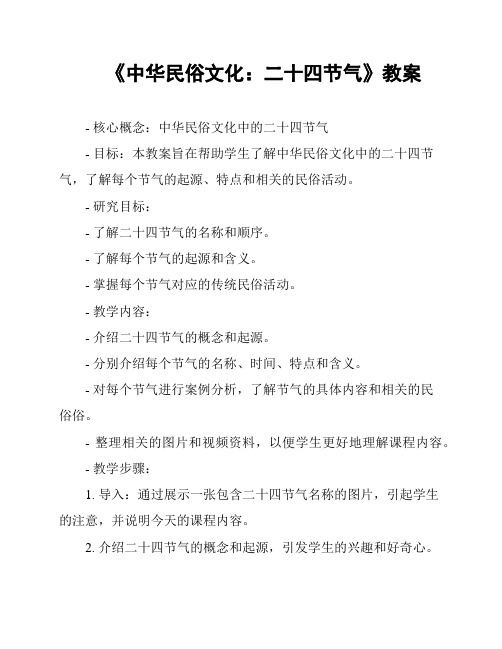 《中华民俗文化：二十四节气》教案

- 核心概念：中华民俗文化中的二十四节气

- 目标：本教案旨在帮助学生了解中华民俗文化中的二十四节气，了解每个节气的起源、特点和相关的民俗活动。

- 研究目标：

- 了解二十四节气的名称和顺序。

- 了解每个节气的起源和含义。

- 掌握每个节气对应的传统民俗活动。

- 教学内容：

- 介绍二十四节气的概念和起源。

- 分别介绍每个节气的名称、时间、特点和含义。

- 对每个节气进行案例分析，了解节气的具体内容和相关的民俗俗。

- 整理相关的图片和视频资料，以便学生更好地理解课程内容。

- 教学步骤：

1. 导入：通过展示一张包含二十四节气名称的图片，引起学生的注意，并说明今天的课程内容。

2. 介绍二十四节气的概念和起源，引发学生的兴趣和好奇心。